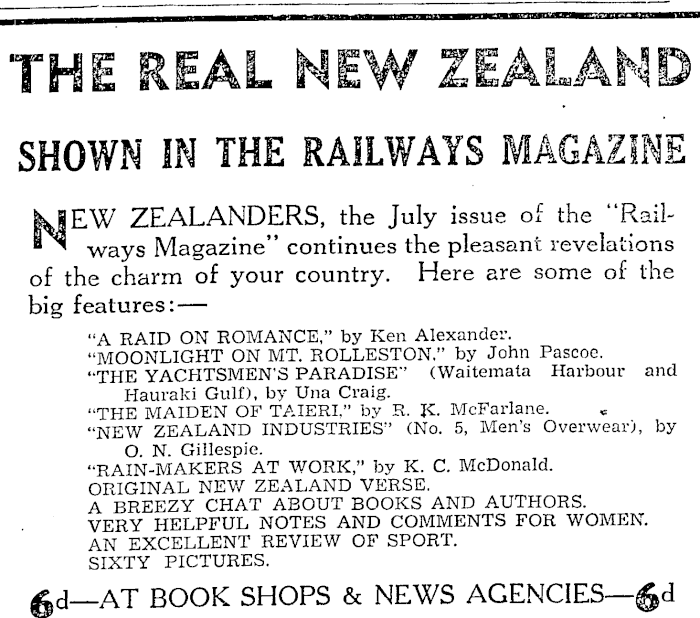 THE REAL NEW ZEALAND

SHOWN IN THE RAILWAYS MAGAZINE

NEW ZEALANDERS, the July issue of the "Railways Magazine" continues the pleasant revelations of the charm of your country. Here are some of the big features:—

"A RAID ON ROMANCE," by Ken Alexander.
"MOONLIGHT ON MT. ROLLESTON," by John Pascoe.
"THE YACHTSMEN'S PARADISE" (Waitemata Harbour and Hauraki Gulf), by Una Craig.
"THE MAIDEN OF TAIERI," by R. K. McFarlane.
"NEW ZEALAND INDUSTRIES" (No. 5, Men's Overwear), by O. N. Gillespie.
"RAIN-MAKERS AT WORK," by K. C. McDonald.
ORIGINAL NEW ZEALAND VERSE.
A BREEZY CHAT ABOUT BOOKS AND AUTHORS.
VERY HELPFUL NOTES AND COMMENTS FOR WOMEN.
AN EXCELLENT REVIEW OF SPORT.
SIXTY PICTURES.

6d—AT BOOK SHOPS & NEWS AGENCIES—6d